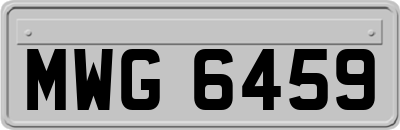 MWG 6459